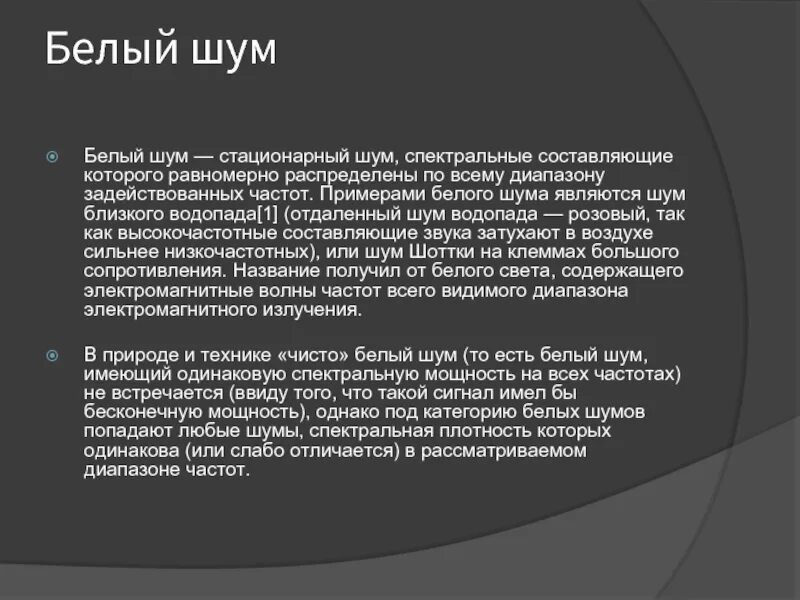 Белый шум

Белый шум — стационарный шум, спектральные составляющие которого равномерно распределены по всему диапазону задействованных частот. Примерами белого шума являются шум близкого водопада[1] (отдаленный шум водопада — розовый, так как высокочастотные составляющие звука затухают в воздухе сильнее низкочастотных), или шум Шоттки на клеммах большого сопротивления. Название получил от белого света, содержащего электромагнитные волны частот всего видимого диапазона электромагнитного излучения.

В природе и технике «чисто» белый шум (то есть белый шум, имеющий одинаковую спектральную мощность на всех частотах) не встречается (ввиду того, что такой сигнал имел бы бесконечную мощность), однако под категорию белых шумов попадают любые шумы, спектральная плотность которых одинакова (или слабо отличается) в рассматриваемом диапазоне частот.